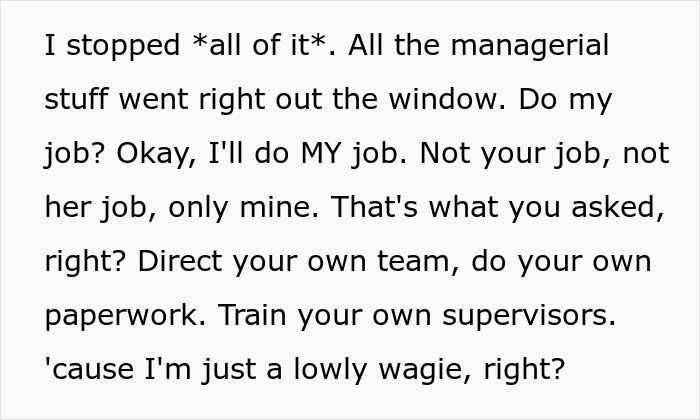 I stopped *all of it*. All the managerial stuff went right out the window. Do my job? Okay, I'll do MY job. Not your job, not her job, only mine. That's what you asked, right? Direct your own team, do your own paperwork. Train your own supervisors. 'cause I'm just a lowly wagie, right?